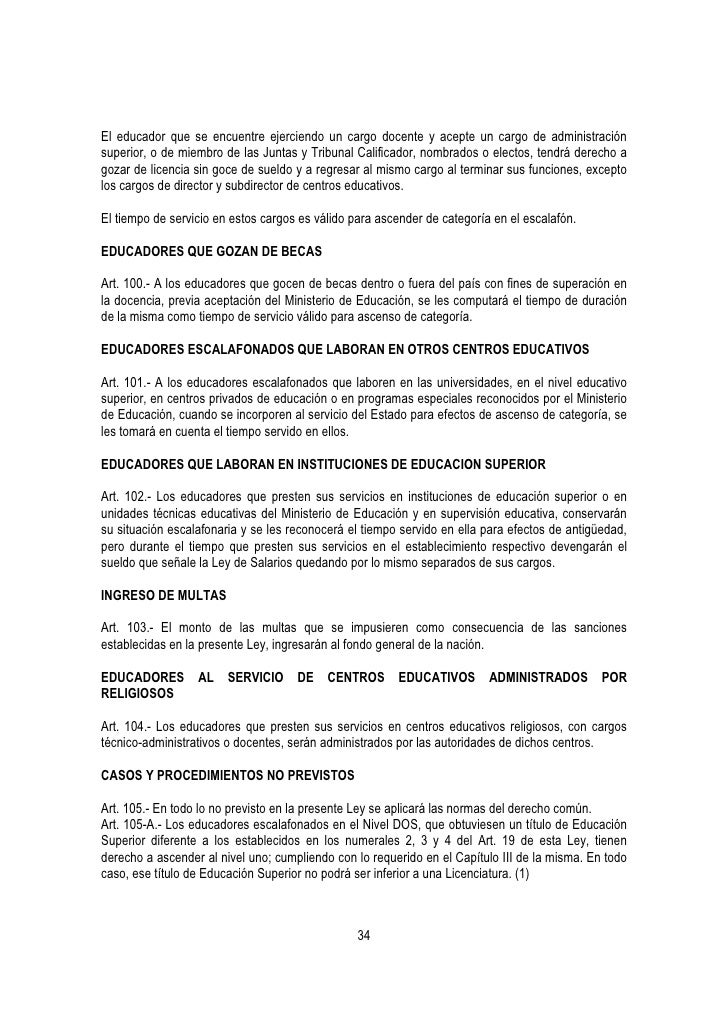 El educador que se encuentre ejerciendo un cargo docente y acepte un cargo de administración superior, o de miembro de las Juntas y Tribunal Calificador, nombrados o electos, tendrá derecho a gozar de licencia sin goce de sueldo y a regresar al mismo cargo al terminar sus funciones, excepto los cargos de director y subdirector de centros educativos.

El tiempo de servicio en estos cargos es válido para ascender de categoría en el escalafón.

EDUCADORES QUE GOZAN DE BECAS

Art. 100.- A los educadores que gocen de becas dentro o fuera del país con fines de superación en la docencia, previa aceptación del Ministerio de Educación, se les computará el tiempo de duración de la misma como tiempo de servicio válido para ascenso de categoría.

EDUCADORES ESCALAFONADOS QUE LABORAN EN OTROS CENTROS EDUCATIVOS

Art. 101.- A los educadores escalafonados que laboren en las universidades, en el nivel educativo superior, en centros privados de educación o en programas especiales reconocidos por el Ministerio de Educación, cuando se incorporen al servicio del Estado para efectos de ascenso de categoría, se les tomará en cuenta el tiempo servido en ellos.

EDUCADORES QUE LABORAN EN INSTITUCIONES DE EDUCACION SUPERIOR

Art. 102.- Los educadores que presten sus servicios en instituciones de educación superior o en unidades técnicas educativas del Ministerio de Educación y en supervisión educativa, conservarán su situación escalafonaria y se les reconocerá el tiempo servido en ella para efectos de antigüedad, pero durante el tiempo que presten sus servicios en el establecimiento respectivo devengarán el sueldo que señale la Ley de Salarios quedando por lo mismo separados de sus cargos.

INGRESO DE MULTAS

Art. 103.- El monto de las multas que se impusieren como consecuencia de las sanciones establecidas en la presente Ley, ingresarán al fondo general de la nación.

EDUCADORES AL SERVICIO DE CENTROS EDUCATIVOS ADMINISTRADOS POR RELIGIOSOS

Art. 104.- Los educadores que presten sus servicios en centros educativos religiosos, con cargos técnico-administrativos o docentes, serán administrados por las autoridades de dichos centros.

CASOS Y PROCEDIMIENTOS NO PREVISTOS

Art. 105.- En todo lo no previsto en la presente Ley se aplicará las normas del derecho común.
Art. 105-A.- Los educadores escalafonados en el Nivel DOS, que obtuviesen un título de Educación Superior diferente a los establecidos en los numerales 2, 3 y 4 del Art. 19 de esta Ley, tienen derecho a ascender al nivel uno; cumpliendo con lo requerido en el Capítulo III de la misma. En todo caso, ese título de Educación Superior no podrá ser inferior a una Licenciatura. (1)

34